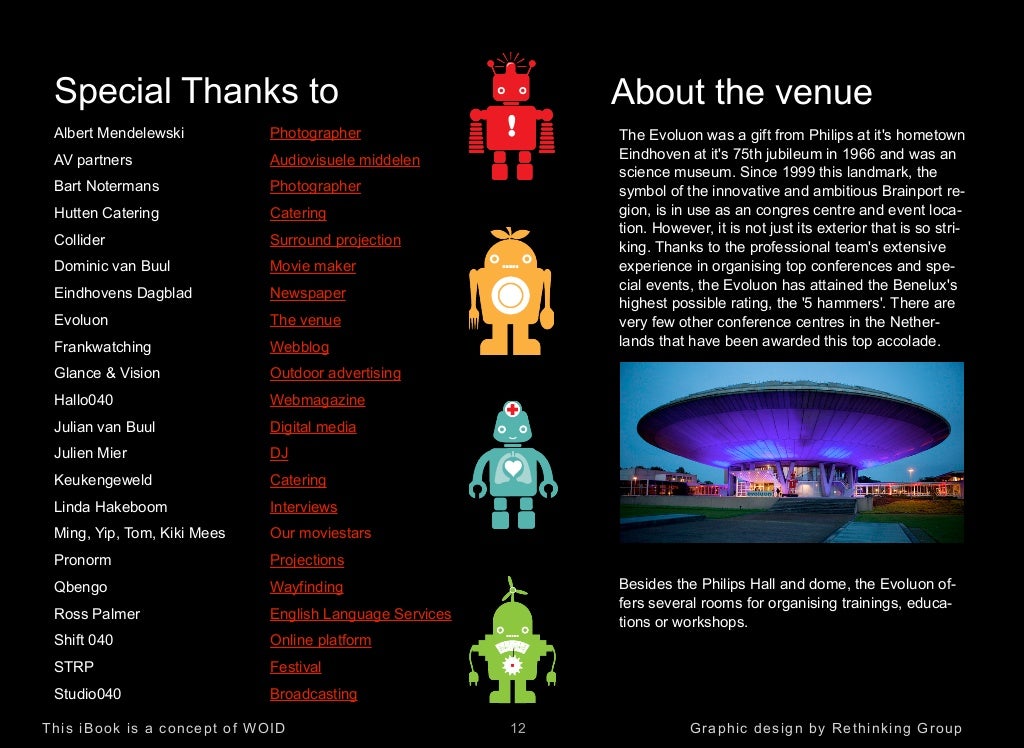 Special Thanks to

| | |
|---|---|
| Albert Mendelewski | Photographer |
| AV partners | Audiovisuele middelen |
| Bart Notermans | Photographer |
| Hutten Catering | Catering |
| Collider | Surround projection |
| Dominic van Buul | Movie maker |
| Eindhovens Dagblad | Newspaper |
| Evoluon | The venue |
| Frankwatching | Webblog |
| Glance & Vision | Outdoor advertising |
| Hallo040 | Webmagazine |
| Julian van Buul | Digital media |
| Julien Mier | DJ |
| Keukengeweld | Catering |
| Linda Hakeboom | Interviews |
| Ming, Yip, Tom, Kiki Mees | Our moviestars |
| Pronorm | Projections |
| Qbengo | Wayfinding |
| Ross Palmer | English Language Services |
| Shift 040 | Online platform |
| STRP | Festival |
| Studio040 | Broadcasting |

About the venue

The Evoluon was a gift from Philips at it's hometown Eindhoven at it's 75th jubileum in 1966 and was an science museum. Since 1999 this landmark, the symbol of the innovative and ambitious Brainport region, is in use as an congres centre and event location. However, it is not just its exterior that is so striking. Thanks to the professional team's extensive experience in organising top conferences and special events, the Evoluon has attained the Benelux's highest possible rating, the '5 hammers'. There are very few other conference centres in the Netherlands that have been awarded this top accolade.

Besides the Philips Hall and dome, the Evoluon offers several rooms for organising trainings, educations or workshops.

This iBook is a concept of WOID

12

Graphic design by Rethinking Group